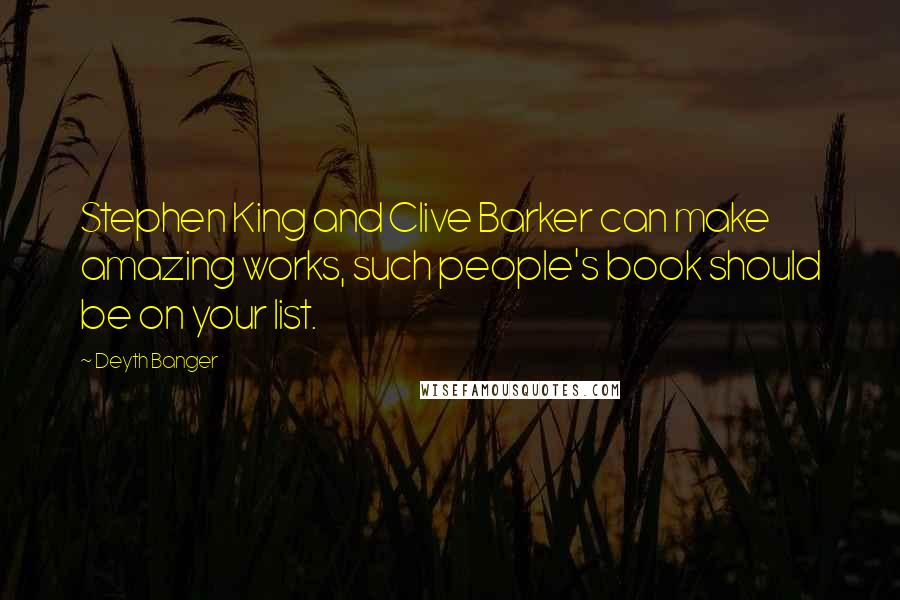 Stephen King and Clive Barker can make amazing works, such people's book should be on your list.

~ Deyth Banger

WISEFAMOUSQUOTES.COM